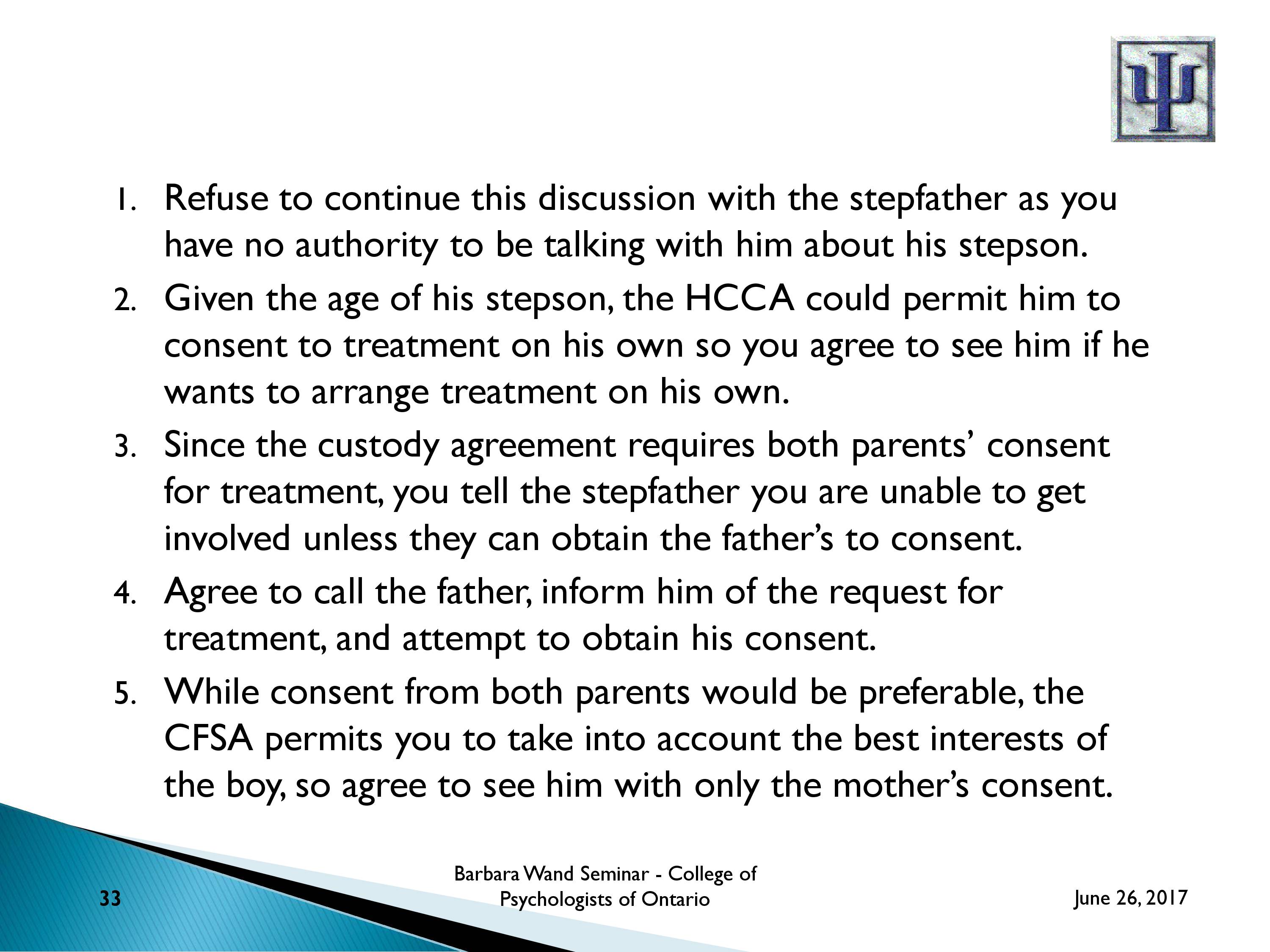 1. Refuse to continue this discussion with the stepfather as you have no authority to be talking with him about his stepson.
2. Given the age of his stepson, the HCCA could permit him to consent to treatment on his own so you agree to see him if he wants to arrange treatment on his own.
3. Since the custody agreement requires both parents' consent for treatment, you tell the stepfather you are unable to get involved unless they can obtain the father's to consent.
4. Agree to call the father, inform him of the request for treatment, and attempt to obtain his consent.
5. While consent from both parents would be preferable, the CFSA permits you to take into account the best interests of the boy, so agree to see him with only the mother's consent.

33

Barbara Wand Seminar - College of Psychologists of Ontario

June 26, 2017